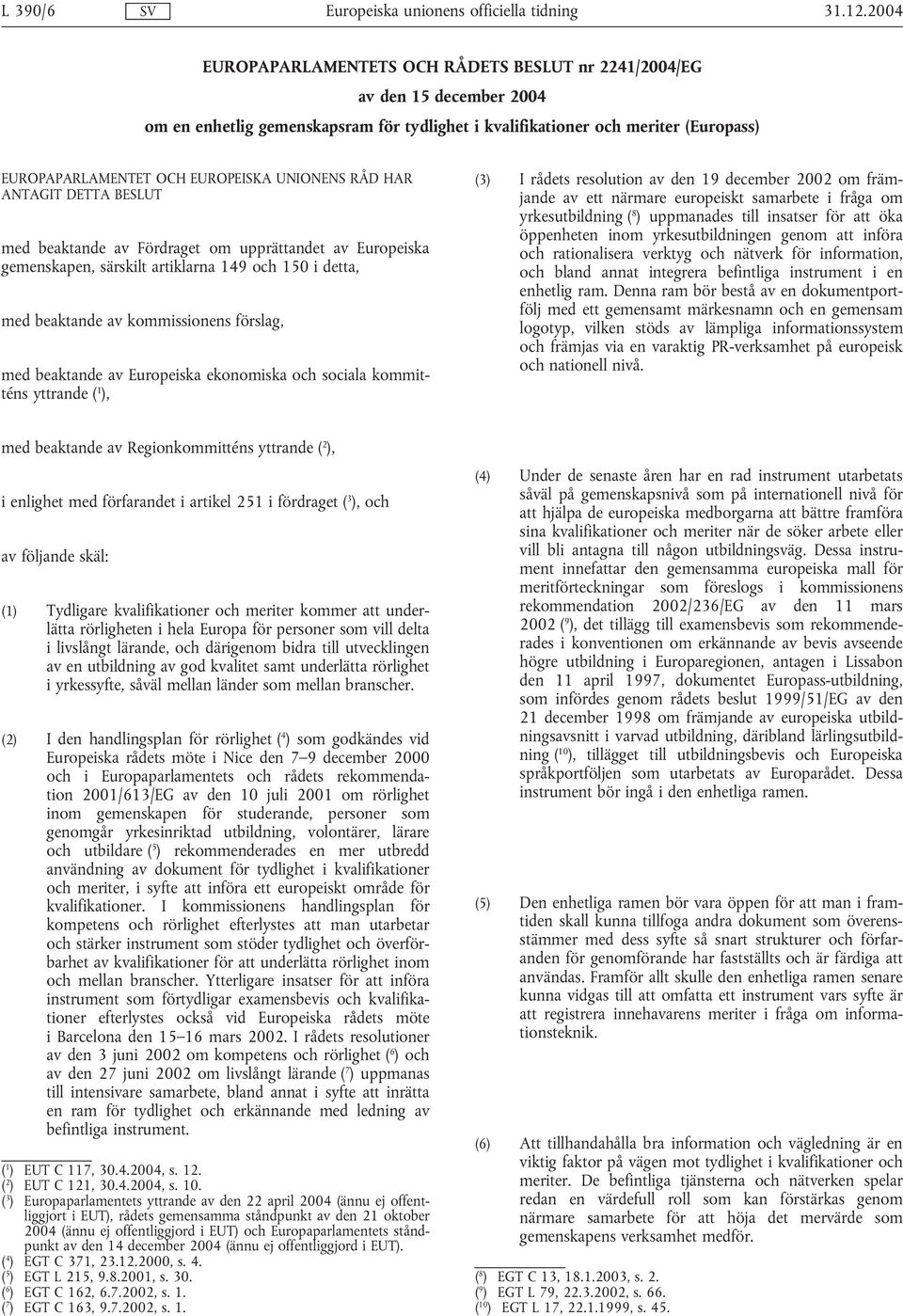 L 390/6 SV Europeiska unionens officiella tidning 31.12.2004

EUROPAPARLAMENTETS OCH RÅDETS BESLUT nr 2241/2004/EG

av den 15 december 2004

om en enhetlig gemenskapsram för tydlighet i kvalifikationer och meriter (Europass)

EUROPAPARLAMENTET OCH EUROPEISKA UNIONENS RÅD HAR ANTAGIT DETTA BESLUT

med beaktande av Fördraget om upprättandet av Europeiska gemenskapen, särskilt artiklarna 149 och 150 i detta,

med beaktande av kommissionens förslag,

med beaktande av Europeiska ekonomiska och sociala kommitténs yttrande ($^1$),

med beaktande av Regionkommitténs yttrande ($^2$),

i enlighet med förfarandet i artikel 251 i fördraget ($^3$), och

av följande skäl:

(1) Tydligare kvalifikationer och meriter kommer att underlätta rörligheten i hela Europa för personer som vill delta i livslångt lärande, och därigenom bidra till utvecklingen av en utbildning av god kvalitet samt underlätta rörlighet i yrkessyfte, såväl mellan länder som mellan branscher.

(2) I den handlingsplan för rörlighet ($^4$) som godkändes vid Europeiska rådets möte i Nice den 7–9 december 2000 och i Europaparlamentets och rådets rekommendation 2001/613/EG av den 10 juli 2001 om rörlighet inom gemenskapen för studerande, personer som genomgår yrkesinriktad utbildning, volontärer, lärare och utbildare ($^5$) rekommenderades en mer utbredd användning av dokument för tydlighet i kvalifikationer och meriter, i syfte att införa ett europeiskt område för kvalifikationer. I kommissionens handlingsplan för kompetens och rörlighet efterlystes att man utarbetar och stärker instrument som stöder tydlighet och överförbarhet av kvalifikationer för att underlätta rörlighet inom och mellan branscher. Ytterligare insatser för att införa instrument som förtydligar examensbevis och kvalifikationer efterlystes också vid Europeiska rådets möte i Barcelona den 15–16 mars 2002. I rådets resolutioner av den 3 juni 2002 om kompetens och rörlighet ($^6$) och av den 27 juni 2002 om livslångt lärande ($^7$) uppmanas till intensivare samarbete, bland annat i syfte att inrätta en ram för tydlighet och erkännande med ledning av befintliga instrument.

($^1$) EUT C 117, 30.4.2004, s. 12.
($^2$) EUT C 121, 30.4.2004, s. 10.
($^3$) Europaparlamentets yttrande av den 22 april 2004 (ännu ej offentliggjort i EUT), rådets gemensamma ståndpunkt av den 21 oktober 2004 (ännu ej offentliggjord i EUT) och Europaparlamentets ståndpunkt av den 14 december 2004 (ännu ej offentliggjord i EUT).
($^4$) EGT C 371, 23.12.2000, s. 4.
($^5$) EGT L 215, 9.8.2001, s. 30.
($^6$) EGT C 162, 6.7.2002, s. 1.
($^7$) EGT C 163, 9.7.2002, s. 1.

(3) I rådets resolution av den 19 december 2002 om främjande av ett närmare europeiskt samarbete i fråga om yrkesutbildning ($^8$) uppmanades till insatser för att öka öppenheten inom yrkesutbildningen genom att införa och rationalisera verktyg och nätverk för information, och bland annat integrera befintliga instrument i en enhetlig ram. Denna ram bör bestå av en dokumentportfölj med ett gemensamt märkesnamn och en gemensam logotyp, vilken stöds av lämpliga informationssystem och främjas via en varaktig PR-verksamhet på europeisk och nationell nivå.

(4) Under de senaste åren har en rad instrument utarbetats såväl på gemenskapsnivå som på internationell nivå för att hjälpa de europeiska medborgarna att bättre framföra sina kvalifikationer och meriter när de söker arbete eller vill bli antagna till någon utbildningsväg. Dessa instrument innefattar den gemensamma europeiska mall för meritförteckningar som föreslogs i kommissionens rekommendation 2002/236/EG av den 11 mars 2002 ($^9$), det tillägg till examensbevis som rekommenderades i konventionen om erkännande av bevis avseende högre utbildning i Europaregionen, antagen i Lissabon den 11 april 1997, dokumentet Europass-utbildning, som infördes genom rådets beslut 1999/51/EG av den 21 december 1998 om främjande av europeiska utbildningsavsnitt i varvad utbildning, däribland lärlingsutbildning ($^{10}$), tillägget till utbildningsbevis och Europeiska språkportföljen som utarbetats av Europarådet. Dessa instrument bör ingå i den enhetliga ramen.

(5) Den enhetliga ramen bör vara öppen för att man i framtiden skall kunna tillfoga andra dokument som överensstämmer med dess syfte så snart strukturer och förfaranden för genomförande har fastställts och är färdiga att användas. Framför allt skulle den enhetliga ramen senare kunna vidgas till att omfatta ett instrument vars syfte är att registrera innehavarens meriter i fråga om informationsteknik.

(6) Att tillhandahålla bra information och vägledning är en viktig faktor på vägen mot tydlighet i kvalifikationer och meriter. De befintliga tjänsterna och nätverken spelar redan en värdefull roll som kan förstärkas genom närmare samarbete för att höja det mervärde som gemenskapens verksamhet medför.

($^8$) EGT C 13, 18.1.2003, s. 2.
($^9$) EGT L 79, 22.3.2002, s. 66.
($^{10}$) EGT L 17, 22.1.1999, s. 45.